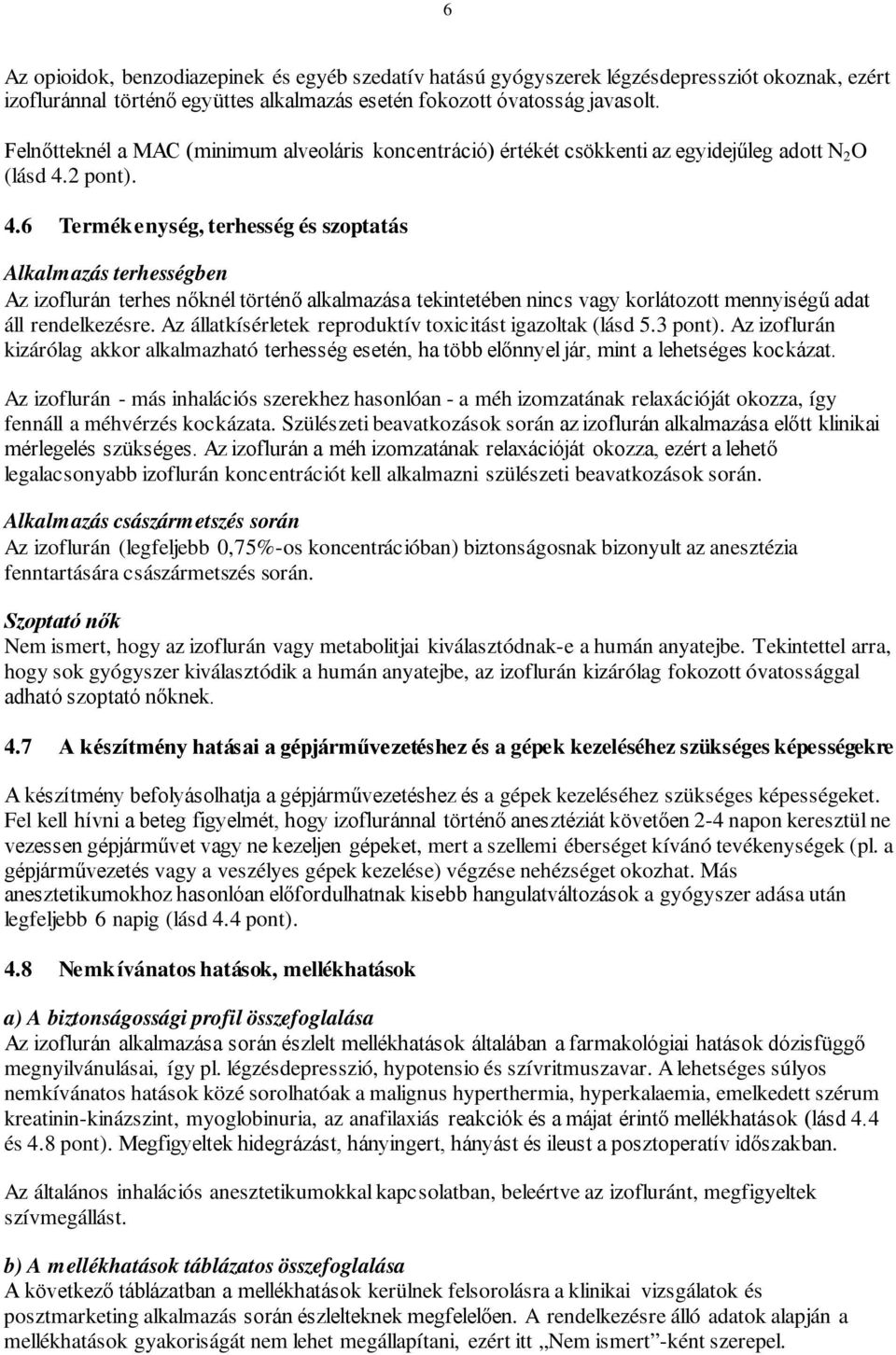 6

Az opioidok, benzodiazepinek és egyéb szedatív hatású gyógyszerek légzésdepressziót okoznak, ezért izofluránnal történő együttes alkalmazás esetén fokozott óvatosság javasolt.

Felnőtteknél a MAC (minimum alveoláris koncentráció) értékét csökkenti az egyidejűleg adott $N_2O$ (lásd 4.2 pont).

4.6 Termékenység, terhesség és szoptatás

Alkalmazás terhességben
Az izoflurán terhes nőknél történő alkalmazása tekintetében nincs vagy korlátozott mennyiségű adat áll rendelkezésre. Az állatkísérletek reproduktív toxicitást igazoltak (lásd 5.3 pont). Az izoflurán kizárólag akkor alkalmazható terhesség esetén, ha több előnnyel jár, mint a lehetséges kockázat.

Az izoflurán - más inhalációs szerekhez hasonlóan - a méh izomzatának relaxációját okozza, így fennáll a méhvérzés kockázata. Szülészeti beavatkozások során az izoflurán alkalmazása előtt klinikai mérlegelés szükséges. Az izoflurán a méh izomzatának relaxációját okozza, ezért a lehető legalacsonyabb izoflurán koncentrációt kell alkalmazni szülészeti beavatkozások során.

Alkalmazás császármetszés során
Az izoflurán (legfeljebb 0,75%-os koncentrációban) biztonságosnak bizonyult az anesztézia fenntartására császármetszés során.

Szoptató nők
Nem ismert, hogy az izoflurán vagy metabolitjai kiválasztódnak-e a humán anyatejbe. Tekintettel arra, hogy sok gyógyszer kiválasztódik a humán anyatejbe, az izoflurán kizárólag fokozott óvatossággal adható szoptató nőknek.

4.7 A készítmény hatásai a gépjárművezetéshez és a gépek kezeléséhez szükséges képességekre

A készítmény befolyásolhatja a gépjárművezetéshez és a gépek kezeléséhez szükséges képességeket. Fel kell hívni a beteg figyelmét, hogy izofluránnal történő anesztéziát követően 2-4 napon keresztül ne vezessen gépjárművet vagy ne kezeljen gépeket, mert a szellemi éberséget kívánó tevékenységek (pl. a gépjárművezetés vagy a veszélyes gépek kezelése) végzése nehézséget okozhat. Más anesztetikumokhoz hasonlóan előfordulhatnak kisebb hangulatváltozások a gyógyszer adása után legfeljebb 6 napig (lásd 4.4 pont).

4.8 Nemkívánatos hatások, mellékhatások

a) A biztonságossági profil összefoglalása
Az izoflurán alkalmazása során észlelt mellékhatások általában a farmakológiai hatások dózisfüggő megnyilvánulásai, így pl. légzésdepresszió, hypotensio és szívritmuszavar. A lehetséges súlyos nemkívánatos hatások közé sorolhatóak a malignus hyperthermia, hyperkalaemia, emelkedett szérum kreatinin-kinázszint, myoglobinuria, az anafilaxiás reakciók és a májat érintő mellékhatások (lásd 4.4 és 4.8 pont). Megfigyeltek hidegrázást, hányingert, hányást és ileust a posztoperatív időszakban.

Az általános inhalációs anesztetikumokkal kapcsolatban, beleértve az izofluránt, megfigyeltek szívmegállást.

b) A mellékhatások táblázatos összefoglalása
A következő táblázatban a mellékhatások kerülnek felsorolásra a klinikai vizsgálatok és posztmarketing alkalmazás során észlelteknek megfelelően. A rendelkezésre álló adatok alapján a mellékhatások gyakoriságát nem lehet megállapítani, ezért itt „Nem ismert”-ként szerepel.